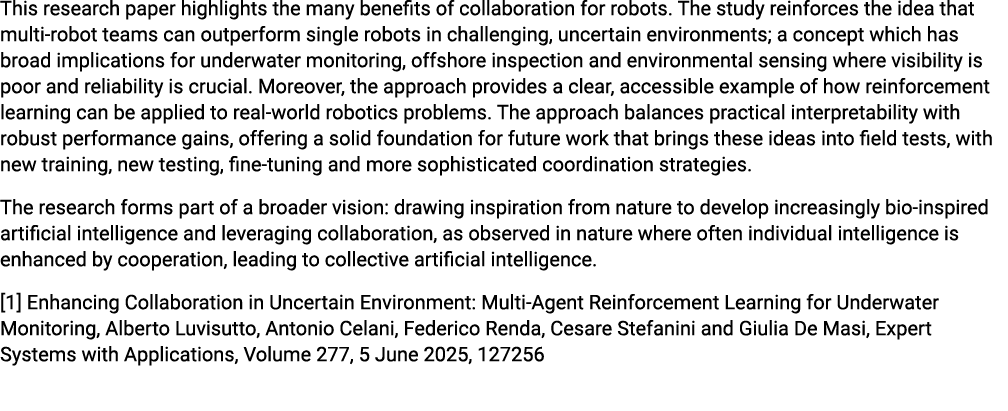 This research paper highlights the many benefits of collaboration for robots. The study reinforces the idea that multi-robot teams can outperform single robots in challenging, uncertain environments; a concept which has broad implications for underwater monitoring, offshore inspection and environmental sensing where visibility is poor and reliability is crucial. Moreover, the approach provides a clear, accessible example of how reinforcement learning can be applied to real-world robotics problems. The approach balances practical interpretability with robust performance gains, offering a solid foundation for future work that brings these ideas into field tests, with new training, new testing, fine-tuning and more sophisticated coordination strategies.

The research forms part of a broader vision: drawing inspiration from nature to develop increasingly bio-inspired artificial intelligence and leveraging collaboration, as observed in nature where often individual intelligence is enhanced by cooperation, leading to collective artificial intelligence.

[1] Enhancing Collaboration in Uncertain Environment: Multi-Agent Reinforcement Learning for Underwater Monitoring, Alberto Luvisutto, Antonio Celani, Federico Renda, Cesare Stefanini and Giulia De Masi, Expert Systems with Applications, Volume 277, 5 June 2025, 127256